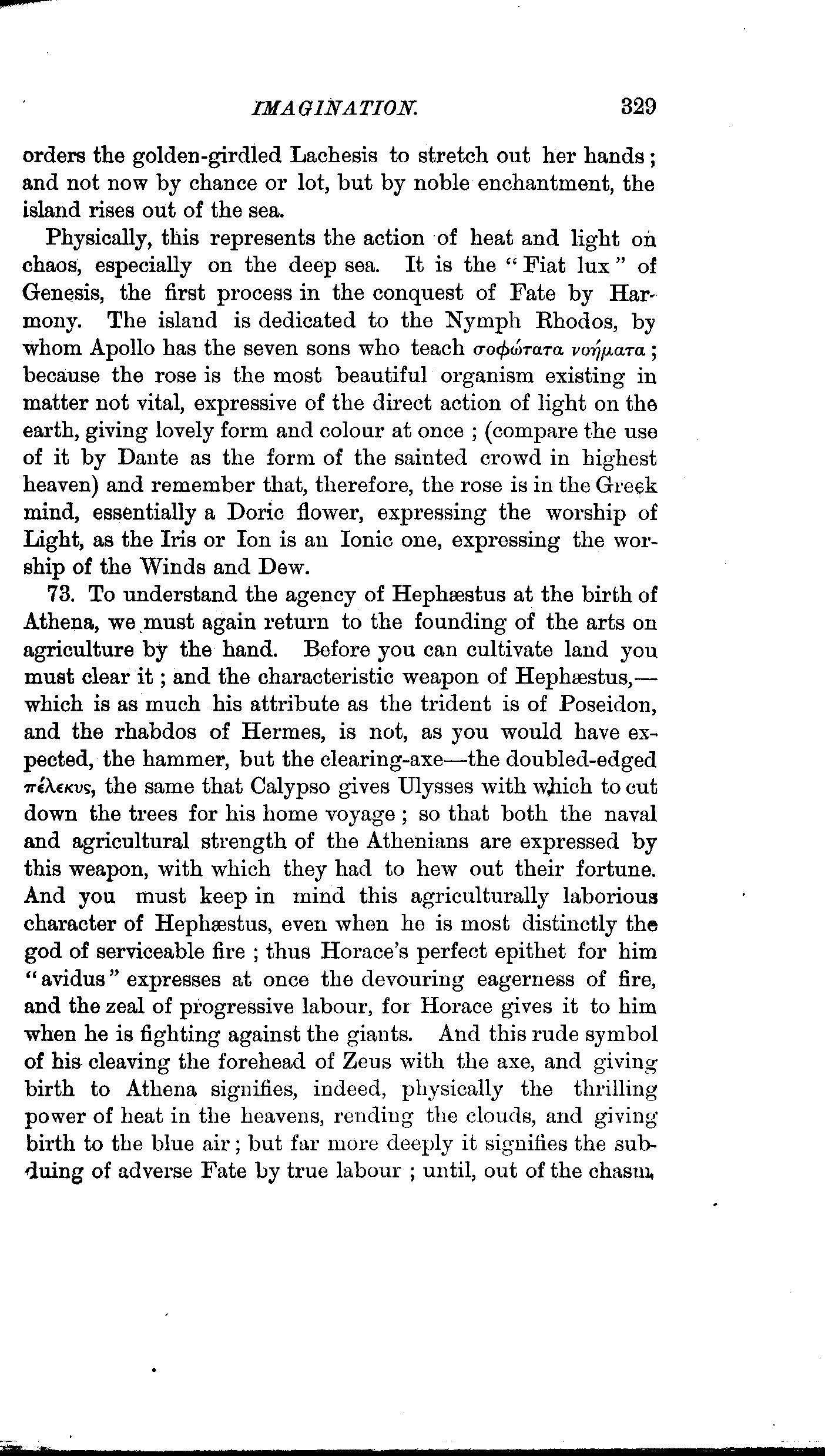 IMAGINATION. 329

orders the golden-girdled Lachesis to stretch out her hands; and not now by chance or lot, but by noble enchantment, the island rises out of the sea.

Physically, this represents the action of heat and light on chaos, especially on the deep sea. It is the "Fiat lux" of Genesis, the first process in the conquest of Fate by Harmony. The island is dedicated to the Nymph Rhodos, by whom Apollo has the seven sons who teach σοφώτατα νοήματα; because the rose is the most beautiful organism existing in matter not vital, expressive of the direct action of light on the earth, giving lovely form and colour at once; (compare the use of it by Dante as the form of the sainted crowd in highest heaven) and remember that, therefore, the rose is in the Greek mind, essentially a Doric flower, expressing the worship of Light, as the Iris or Ion is an Ionic one, expressing the worship of the Winds and Dew.

73. To understand the agency of Hephæstus at the birth of Athena, we must again return to the founding of the arts on agriculture by the hand. Before you can cultivate land you must clear it; and the characteristic weapon of Hephæstus,—which is as much his attribute as the trident is of Poseidon, and the rhabdos of Hermes, is not, as you would have expected, the hammer, but the clearing-axe—the doubled-edged πέλεκυς, the same that Calypso gives Ulysses with which to cut down the trees for his home voyage; so that both the naval and agricultural strength of the Athenians are expressed by this weapon, with which they had to hew out their fortune. And you must keep in mind this agriculturally laborious character of Hephæstus, even when he is most distinctly the god of serviceable fire; thus Horace's perfect epithet for him "avidus" expresses at once the devouring eagerness of fire, and the zeal of progressive labour, for Horace gives it to him when he is fighting against the giants. And this rude symbol of his cleaving the forehead of Zeus with the axe, and giving birth to Athena signifies, indeed, physically the thrilling power of heat in the heavens, rending the clouds, and giving birth to the blue air; but far more deeply it signifies the subduing of adverse Fate by true labour; until, out of the chasm,